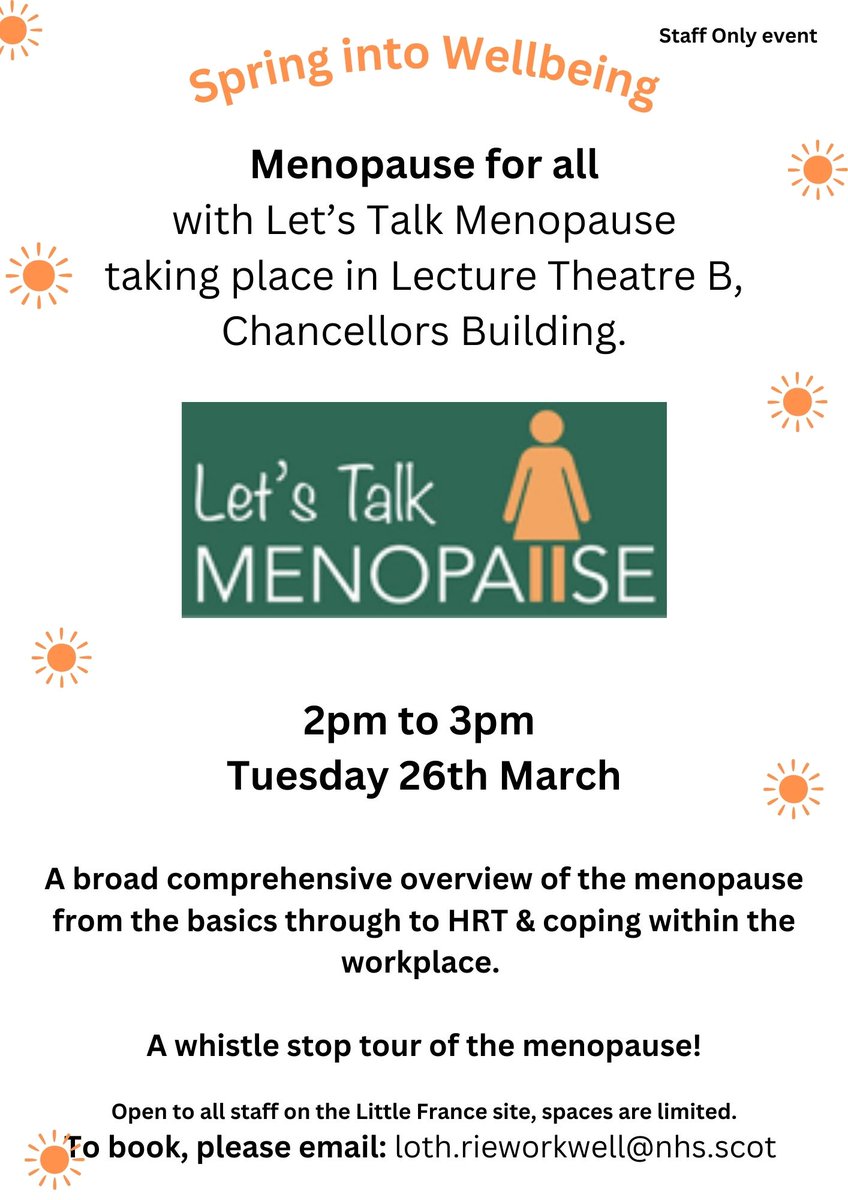 Staff Only event

Spring into Wellbeing

Menopause for all
with Let's Talk Menopause
taking place in Lecture Theatre B, Chancellors Building.

Let's Talk
MENOPAUSE

2pm to 3pm
Tuesday 26th March

A broad comprehensive overview of the menopause from the basics through to HRT & coping within the workplace.

A whistle stop tour of the menopause!

Open to all staff on the Little France site, spaces are limited.
To book, please email: loth.rieworkwell@nhs.scot